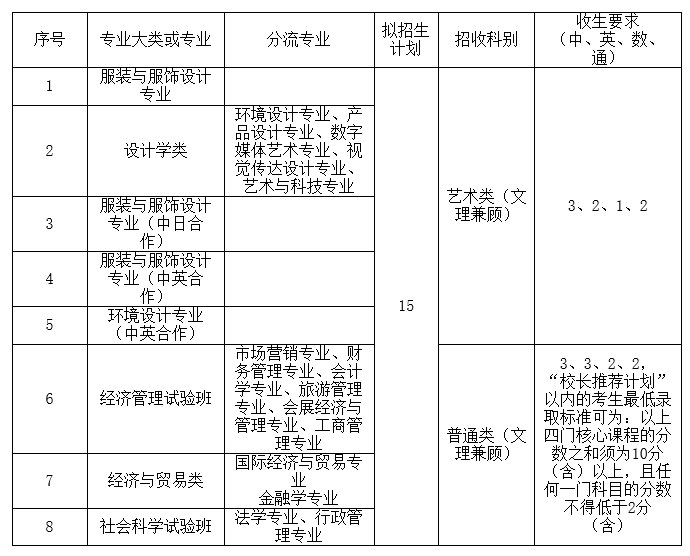 | 序号 | 专业大类或专业 | 分流专业 | 拟招生计划 | 招收科别 | 收生要求（中、英、数、通） |
|---|---|---|---|---|---|
| 1 | 服装与服饰设计专业 |  | 15 | 艺术类（文理兼顾） | 3、2、1、2 |
| 2 | 设计学类 | 环境设计专业、产品设计专业、数字媒体艺术专业、视觉传达设计专业、艺术与科技专业 | | | |
| 3 | 服装与服饰设计专业（中日合作） |  | | | |
| 4 | 服装与服饰设计专业（中英合作） |  | | | |
| 5 | 环境设计专业（中英合作） |  | | | |
| 6 | 经济管理试验班 | 市场营销专业、财务管理专业、会计学专业、旅游管理专业、会展经济与管理专业、工商管理专业 | | 普通类（文理兼顾） | 3、3、2、2，“校长推荐计划”以内的考生最低录取标准可为：以上四门核心课程的分数之和须为10分（含）以上，且任何一门科目的分数不得低于2分（含） |
| 7 | 经济与贸易类 | 国际经济与贸易专业 金融学专业 | | | |
| 8 | 社会科学试验班 | 法学专业、行政管理专业 | | | |